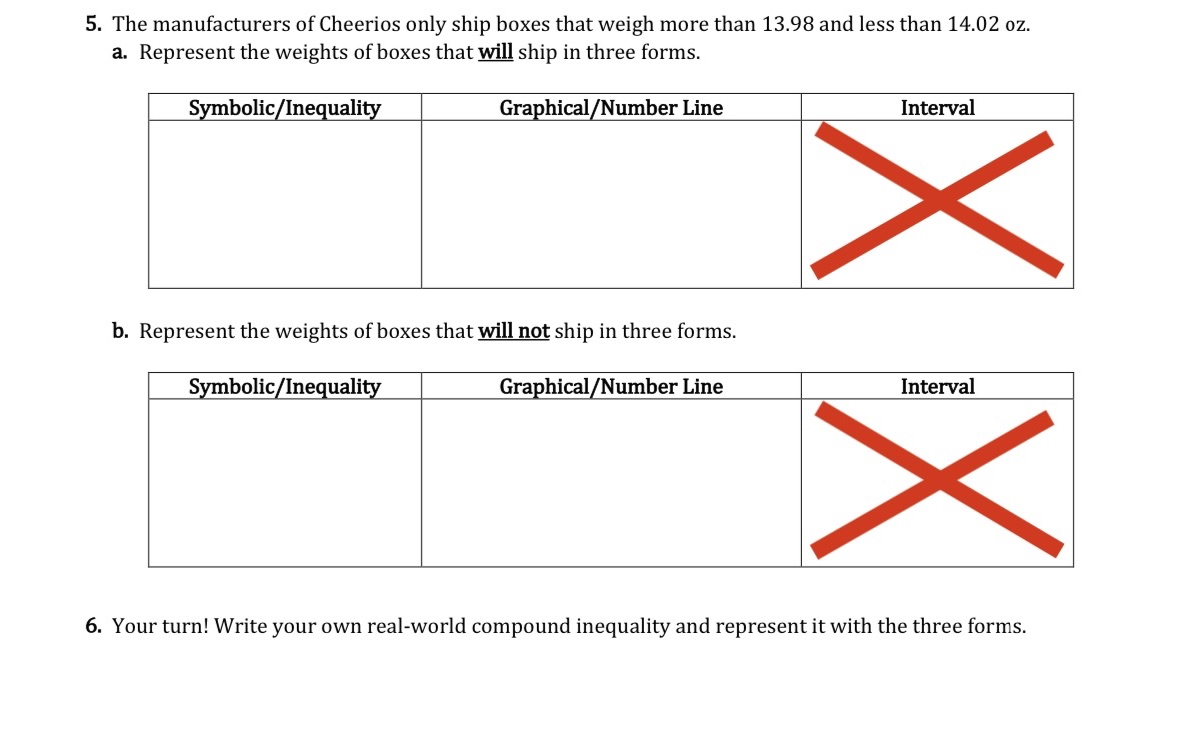 5. The manufacturers of Cheerios only ship boxes that weigh more than 13.98 and less than 14.02 oz.

a. Represent the weights of boxes that will ship in three forms.

| Symbolic/Inequality | Graphical/Number Line | Interval |
|---|---|---|
| | | |

b. Represent the weights of boxes that will not ship in three forms.

| Symbolic/Inequality | Graphical/Number Line | Interval |
|---|---|---|
| | | |

6. Your turn! Write your own real-world compound inequality and represent it with the three forms.